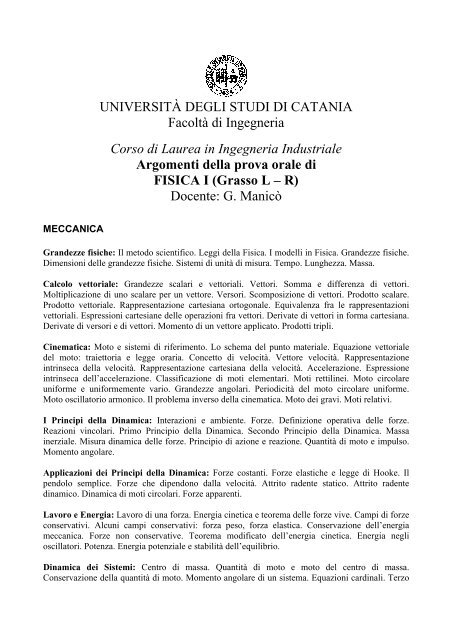 UNIVERSITÀ DEGLI STUDI DI CATANIA
Facoltà di Ingegneria

Corso di Laurea in Ingegneria Industriale
Argomenti della prova orale di
FISICA I (Grasso L – R)
Docente: G. Manicò

MECCANICA

Grandezze fisiche: Il metodo scientifico. Leggi della Fisica. I modelli in Fisica. Grandezze fisiche. Dimensioni delle grandezze fisiche. Sistemi di unità di misura. Tempo. Lunghezza. Massa.

Calcolo vettoriale: Grandezze scalari e vettoriali. Vettori. Somma e differenza di vettori. Moltiplicazione di uno scalare per un vettore. Versori. Scomposizione di vettori. Prodotto scalare. Prodotto vettoriale. Rappresentazione cartesiana ortogonale. Equivalenza fra le rappresentazioni vettoriali. Espressioni cartesiane delle operazioni fra vettori. Derivate di vettori in forma cartesiana. Derivate di versori e di vettori. Momento di un vettore applicato. Prodotti tripli.

Cinematica: Moto e sistemi di riferimento. Lo schema del punto materiale. Equazione vettoriale del moto: traiettoria e legge oraria. Concetto di velocità. Vettore velocità. Rappresentazione intrinseca della velocità. Rappresentazione cartesiana della velocità. Accelerazione. Espressione intrinseca dell'accelerazione. Classificazione di moti elementari. Moti rettilinei. Moto circolare uniforme e uniformemente vario. Grandezze angolari. Periodicità del moto circolare uniforme. Moto oscillatorio armonico. Il problema inverso della cinematica. Moto dei gravi. Moti relativi.

I Principi della Dinamica: Interazioni e ambiente. Forze. Definizione operativa delle forze. Reazioni vincolari. Primo Principio della Dinamica. Secondo Principio della Dinamica. Massa inerziale. Misura dinamica delle forze. Principio di azione e reazione. Quantità di moto e impulso. Momento angolare.

Applicazioni dei Principi della Dinamica: Forze costanti. Forze elastiche e legge di Hooke. Il pendolo semplice. Forze che dipendono dalla velocità. Attrito radente statico. Attrito radente dinamico. Dinamica di moti circolari. Forze apparenti.

Lavoro e Energia: Lavoro di una forza. Energia cinetica e teorema delle forze vive. Campi di forze conservativi. Alcuni campi conservativi: forza peso, forza elastica. Conservazione dell'energia meccanica. Forze non conservative. Teorema modificato dell'energia cinetica. Energia negli oscillatori. Potenza. Energia potenziale e stabilità dell'equilibrio.

Dinamica dei Sistemi: Centro di massa. Quantità di moto e moto del centro di massa. Conservazione della quantità di moto. Momento angolare di un sistema. Equazioni cardinali. Terzo